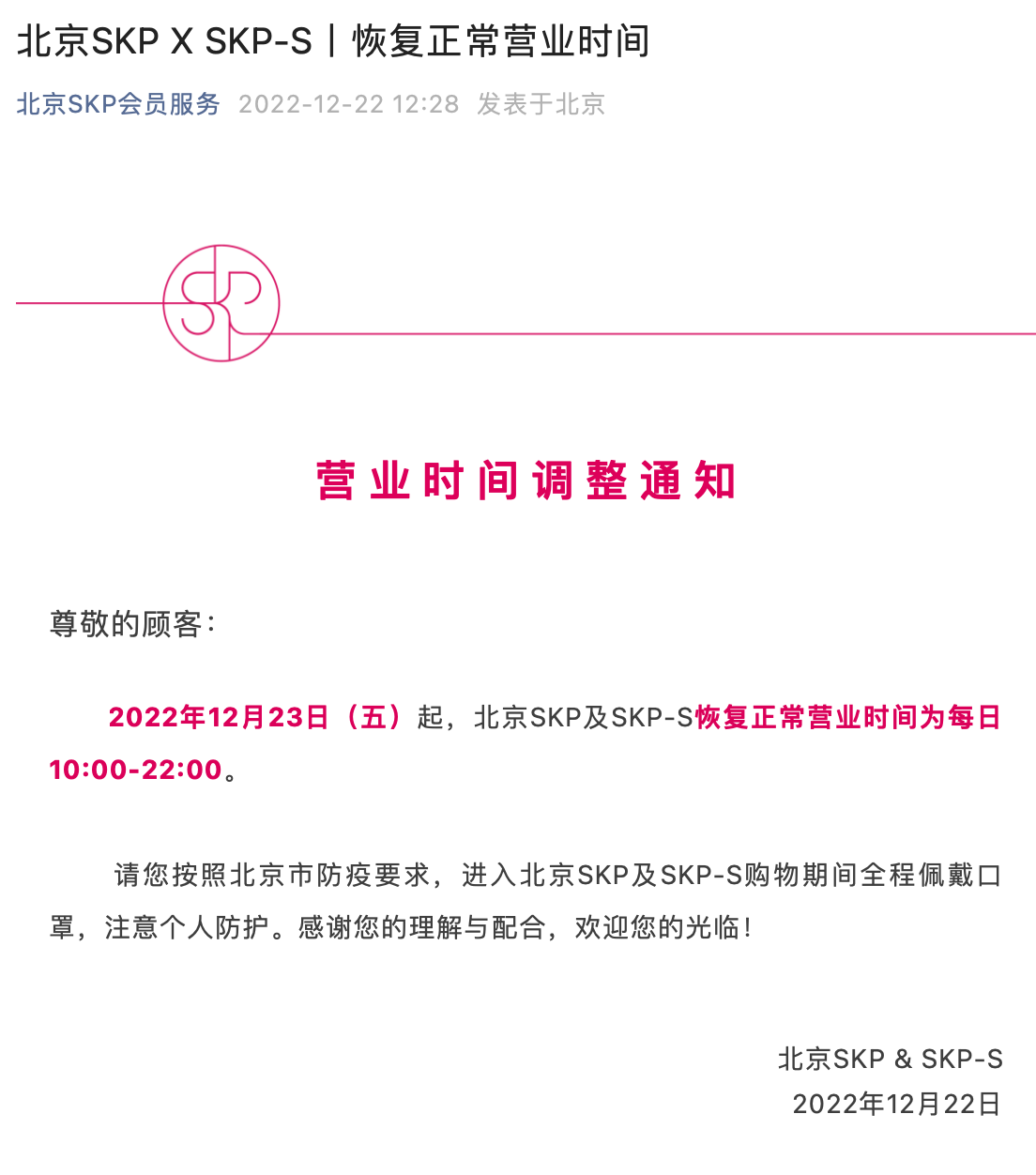 北京SKP X SKP-S丨恢复正常营业时间

北京SKP会员服务 2022-12-22 12:28 发表于北京

SKP

营业时间调整通知

尊敬的顾客：

2022年12月23日（五）起，北京SKP及SKP-S恢复正常营业时间为每日10:00-22:00。

请您按照北京市防疫要求，进入北京SKP及SKP-S购物期间全程佩戴口罩，注意个人防护。感谢您的理解与配合，欢迎您的光临！

北京SKP & SKP-S
2022年12月22日